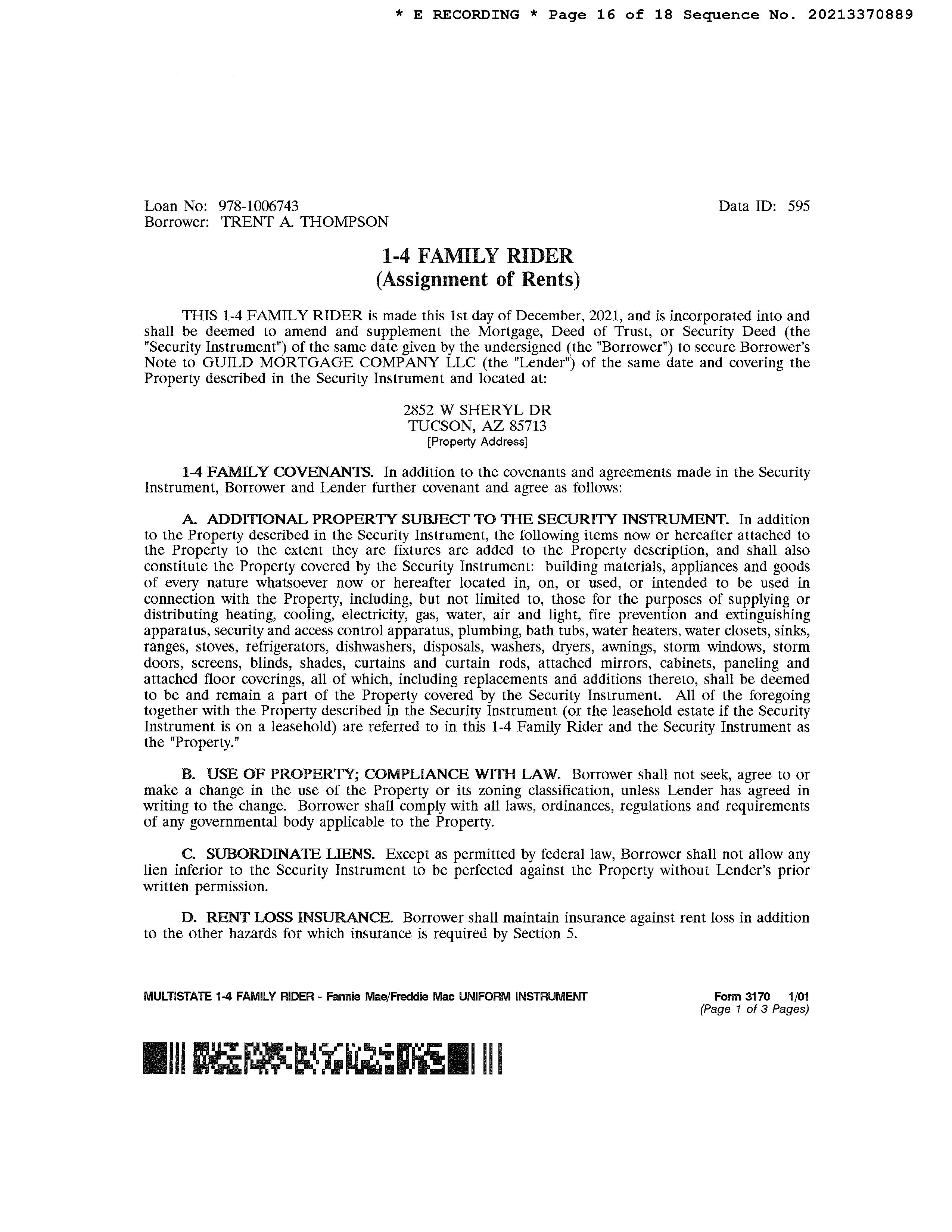 * E RECORDING * Page 16 of 18 Sequence No. 20213370889

Loan No: 978-1006743
Borrower: TRENT A. THOMPSON

Data ID: 595

1-4 FAMILY RIDER
(Assignment of Rents)

THIS 1-4 FAMILY RIDER is made this 1st day of December, 2021, and is incorporated into and shall be deemed to amend and supplement the Mortgage, Deed of Trust, or Security Deed (the "Security Instrument") of the same date given by the undersigned (the "Borrower") to secure Borrower's Note to GUILD MORTGAGE COMPANY LLC (the "Lender") of the same date and covering the Property described in the Security Instrument and located at:

2852 W SHERYL DR
TUCSON, AZ 85713
[Property Address]

1-4 FAMILY COVENANTS. In addition to the covenants and agreements made in the Security Instrument, Borrower and Lender further covenant and agree as follows:

A. ADDITIONAL PROPERTY SUBJECT TO THE SECURITY INSTRUMENT. In addition to the Property described in the Security Instrument, the following items now or hereafter attached to the Property to the extent they are fixtures are added to the Property description, and shall also constitute the Property covered by the Security Instrument: building materials, appliances and goods of every nature whatsoever now or hereafter located in, on, or used, or intended to be used in connection with the Property, including, but not limited to, those for the purposes of supplying or distributing heating, cooling, electricity, gas, water, air and light, fire prevention and extinguishing apparatus, security and access control apparatus, plumbing, bath tubs, water heaters, water closets, sinks, ranges, stoves, refrigerators, dishwashers, disposals, washers, dryers, awnings, storm windows, storm doors, screens, blinds, shades, curtains and curtain rods, attached mirrors, cabinets, paneling and attached floor coverings, all of which, including replacements and additions thereto, shall be deemed to be and remain a part of the Property covered by the Security Instrument. All of the foregoing together with the Property described in the Security Instrument (or the leasehold estate if the Security Instrument is on a leasehold) are referred to in this 1-4 Family Rider and the Security Instrument as the "Property."

B. USE OF PROPERTY; COMPLIANCE WITH LAW. Borrower shall not seek, agree to or make a change in the use of the Property or its zoning classification, unless Lender has agreed in writing to the change. Borrower shall comply with all laws, ordinances, regulations and requirements of any governmental body applicable to the Property.

C. SUBORDINATE LIENS. Except as permitted by federal law, Borrower shall not allow any lien inferior to the Security Instrument to be perfected against the Property without Lender's prior written permission.

D. RENT LOSS INSURANCE. Borrower shall maintain insurance against rent loss in addition to the other hazards for which insurance is required by Section 5.

MULTISTATE 1-4 FAMILY RIDER - Fannie Mae/Freddie Mac UNIFORM INSTRUMENT

Form 3170 1/01
(Page 1 of 3 Pages)